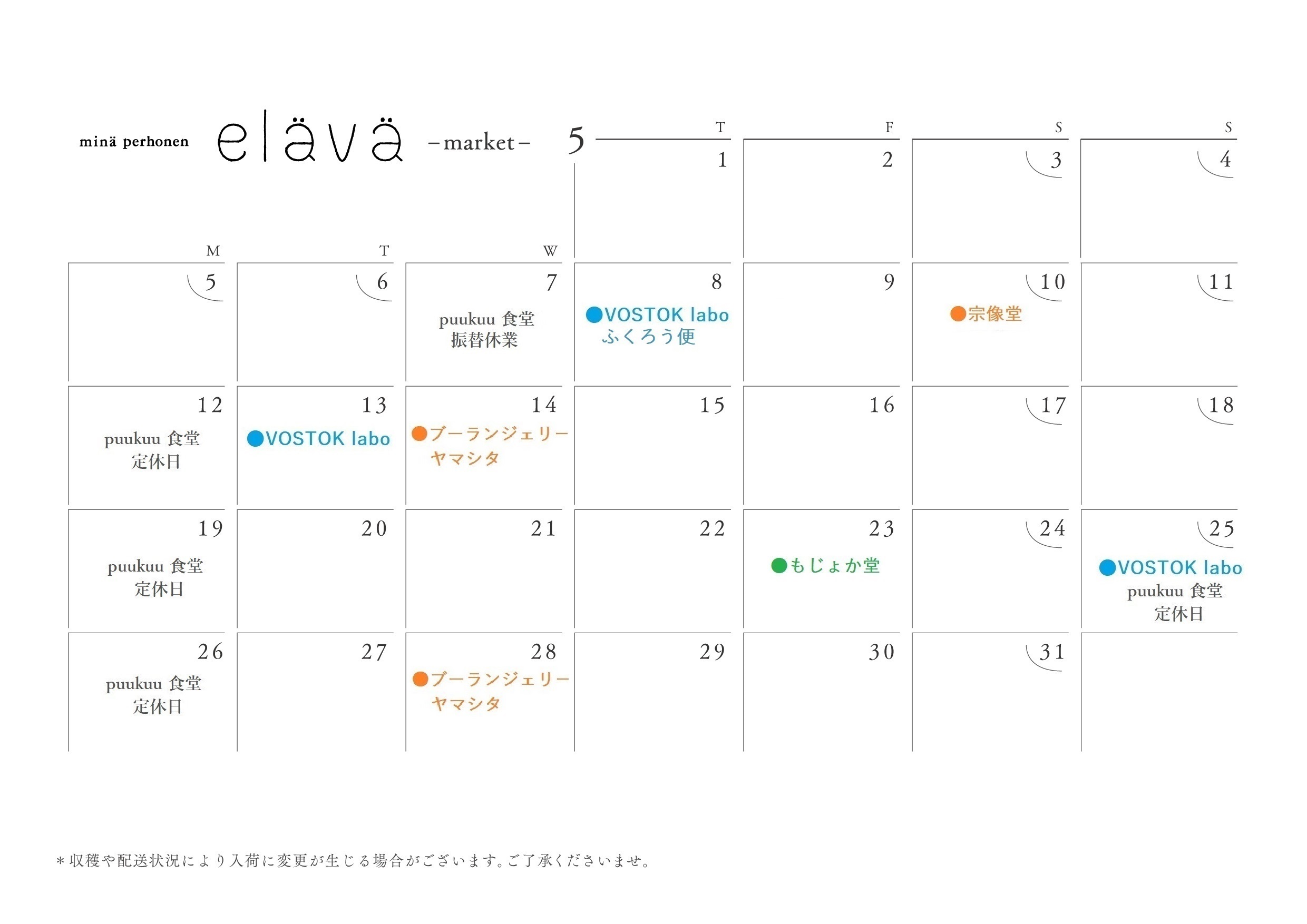 minä perhonen elävä -market- 5

| M | T | W | T | F | S | S |
|---|---|---|---|---|---|---|
| | | | 1 | 2 | 3 | 4 |
| 5 | 6 | 7 puukuu 食堂 振替休業 | 8 ●VOSTOK labo ふくろう便 | 9 | 10 ●宗像堂 | 11 |
| 12 puukuu 食堂 定休日 | 13 ●VOSTOK labo | 14 ●ブーランジェリー ヤマシタ | 15 | 16 | 17 | 18 |
| 19 puukuu 食堂 定休日 | 20 | 21 | 22 | 23 ●もじょか堂 | 24 | 25 ●VOSTOK labo puukuu 食堂 定休日 |
| 26 puukuu 食堂 定休日 | 27 | 28 ●ブーランジェリー ヤマシタ | 29 | 30 | 31 | |

＊収穫や配送状況により入荷に変更が生じる場合がございます。ご了承くださいませ。